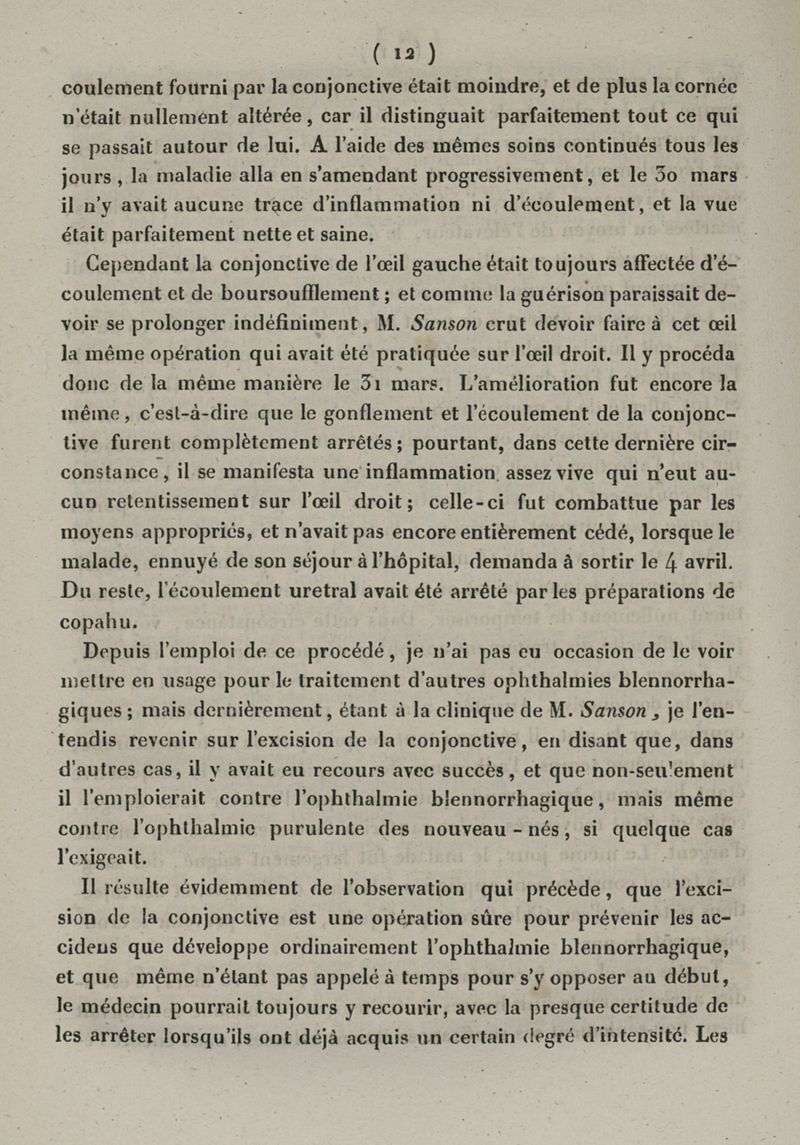 ( 12 )

coulement fourni par la conjonctive était moindre, et de plus la cornée n'était nullement altérée, car il distinguait parfaitement tout ce qui se passait autour de lui. A l'aide des mêmes soins continués tous les jours, la maladie alla en s'amendant progressivement, et le 30 mars il n'y avait aucune trace d'inflammation ni d'écoulement, et la vue était parfaitement nette et saine.

Cependant la conjonctive de l'œil gauche était toujours affectée d'écoulement et de boursoufflement; et comme la guérison paraissait devoir se prolonger indéfiniment, M. Sanson crut devoir faire à cet œil la même opération qui avait été pratiquée sur l'œil droit. Il y procéda donc de la même manière le 31 mars. L'amélioration fut encore la même, c'est-à-dire que le gonflement et l'écoulement de la conjonctive furent complètement arrêtés; pourtant, dans cette dernière circonstance, il se manifesta une inflammation assez vive qui n'eut aucun retentissement sur l'œil droit; celle-ci fut combattue par les moyens appropriés, et n'avait pas encore entièrement cédé, lorsque le malade, ennuyé de son séjour à l'hôpital, demanda à sortir le 4 avril. Du reste, l'écoulement uretral avait été arrêté par les préparations de copahu.

Depuis l'emploi de ce procédé, je n'ai pas eu occasion de le voir mettre en usage pour le traitement d'autres ophthalmies blennorrhagiques; mais dernièrement, étant à la clinique de M. Sanson, je l'entendis revenir sur l'excision de la conjonctive, en disant que, dans d'autres cas, il y avait eu recours avec succès, et que non-seulement il l'emploierait contre l'ophthalmie blennorrhagique, mais même contre l'ophthalmie purulente des nouveau-nés, si quelque cas l'exigeait.

Il résulte évidemment de l'observation qui précède, que l'excision de la conjonctive est une opération sûre pour prévenir les accidens que développe ordinairement l'ophthalmie blennorrhagique, et que même n'étant pas appelé à temps pour s'y opposer au début, le médecin pourrait toujours y recourir, avec la presque certitude de les arrêter lorsqu'ils ont déjà acquis un certain degré d'intensité. Les